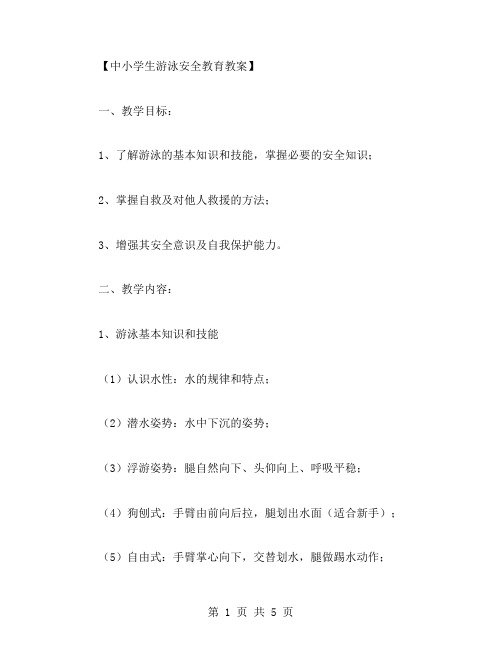 【中小学生游泳安全教育教案】

一、教学目标：

1、了解游泳的基本知识和技能，掌握必要的安全知识；

2、掌握自救及对他人救援的方法；

3、增强其安全意识及自我保护能力。

二、教学内容：

1、游泳基本知识和技能

（1）认识水性：水的规律和特点；

（2）潜水姿势：水中下沉的姿势；

（3）浮游姿势：腿自然向下、头仰向上、呼吸平稳；

（4）狗刨式：手臂由前向后拉，腿划出水面（适合新手）；

（5）自由式：手臂掌心向下，交替划水，腿做踢水动作；

第 1 页 共 5 页